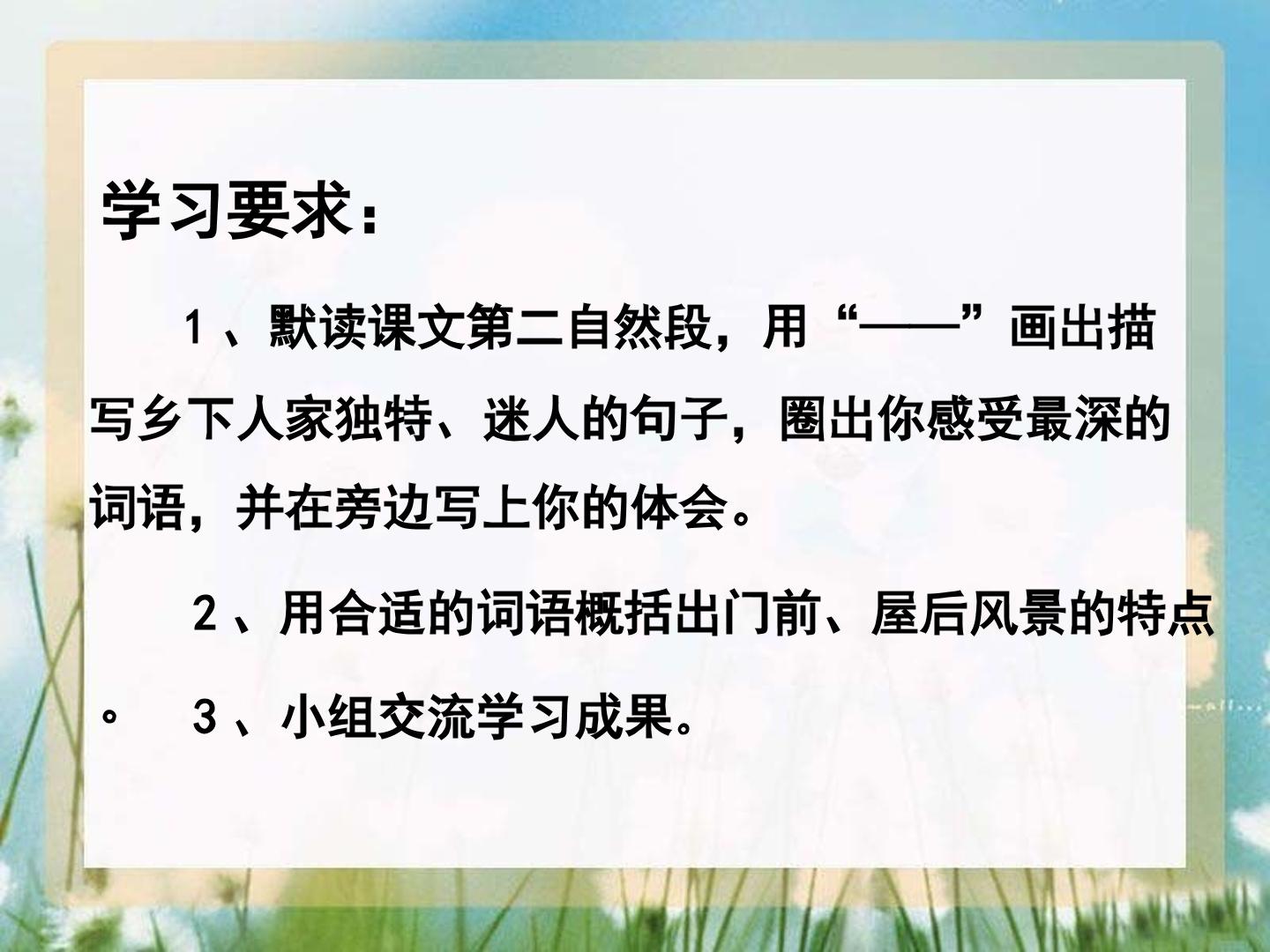 学习要求：

1、默读课文第二自然段，用“——”画出描写乡下人家独特、迷人的句子，圈出你感受最深的词语，并在旁边写上你的体会。

2、用合适的词语概括出门前、屋后风景的特点。 3、小组交流学习成果。